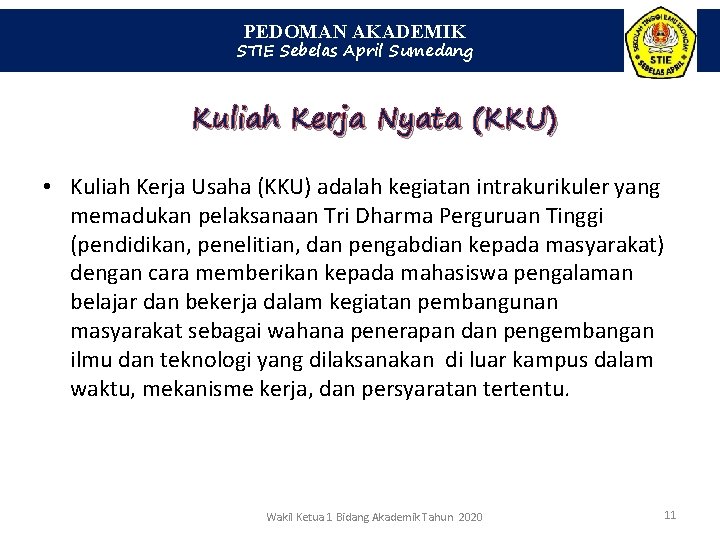 PEDOMAN AKADEMIK
STIE Sebelas April Sumedang

SEKOLAH TINGGI ILMU EKONOMI
STIE
SEBELAS APRIL

Kuliah Kerja Nyata (KKU)

• Kuliah Kerja Usaha (KKU) adalah kegiatan intrakurikuler yang memadukan pelaksanaan Tri Dharma Perguruan Tinggi (pendidikan, penelitian, dan pengabdian kepada masyarakat) dengan cara memberikan kepada mahasiswa pengalaman belajar dan bekerja dalam kegiatan pembangunan masyarakat sebagai wahana penerapan dan pengembangan ilmu dan teknologi yang dilaksanakan di luar kampus dalam waktu, mekanisme kerja, dan persyaratan tertentu.

Wakil Ketua 1 Bidang Akademik Tahun 2020

11